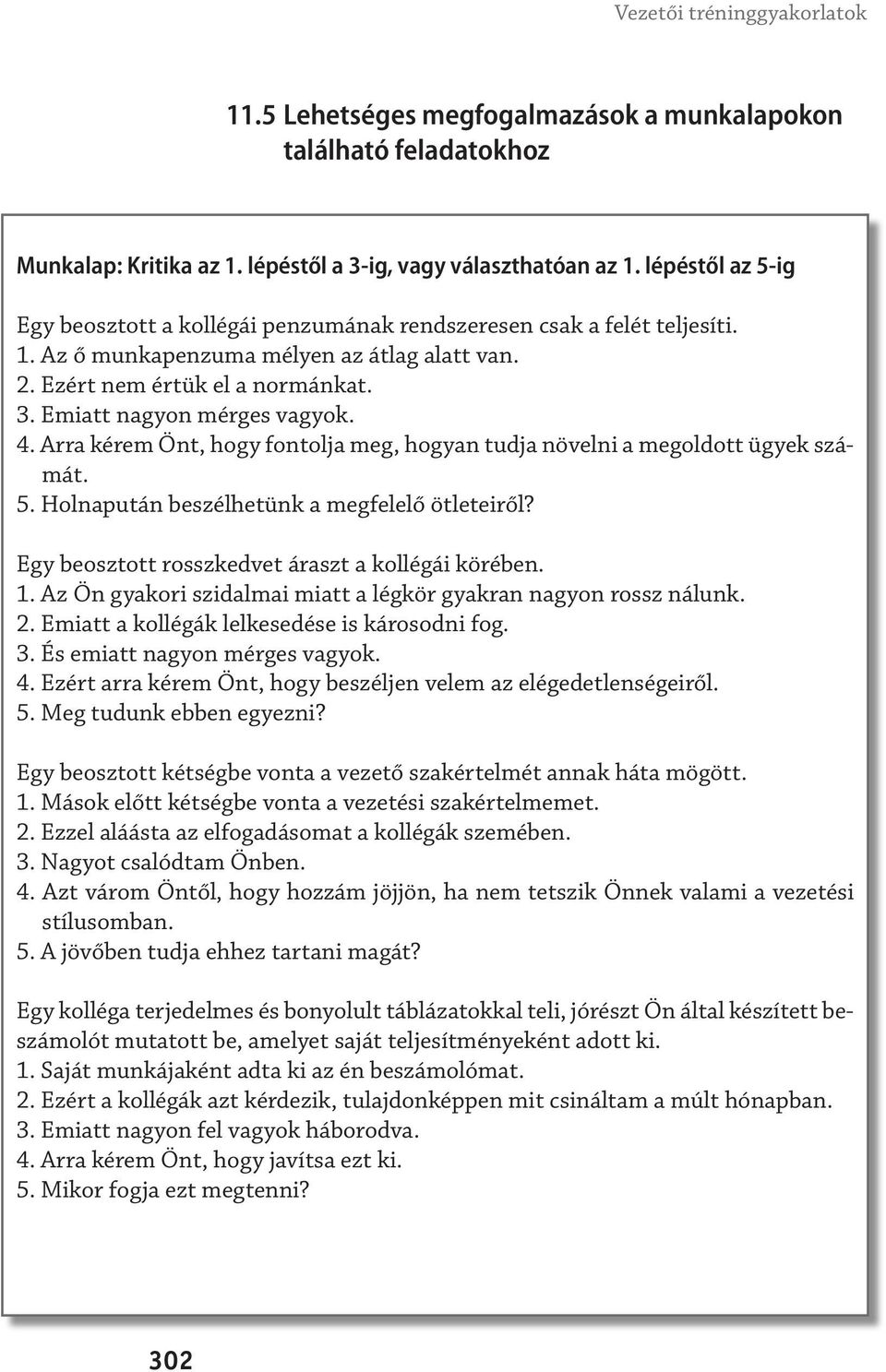 Vezetői tréninggyakorlatok

11.5 Lehetséges megfogalmazások a munkalapokon található feladatokhoz

Munkalap: Kritika az 1. lépéstől a 3-ig, vagy választhatóan az 1. lépéstől az 5-ig

Egy beosztott a kollégái penzumának rendszeresen csak a felét teljesíti.
1. Az ő munkapenzuma mélyen az átlag alatt van.
2. Ezért nem értük el a normánkat.
3. Emiatt nagyon mérges vagyok.
4. Arra kérem Önt, hogy fontolja meg, hogyan tudja növelni a megoldott ügyek számát.
5. Holnapután beszélhetünk a megfelelő ötleteiről?

Egy beosztott rosszkedvet áraszt a kollégái körében.
1. Az Ön gyakori szidalmai miatt a légkör gyakran nagyon rossz nálunk.
2. Emiatt a kollégák lelkesedése is károsodni fog.
3. És emiatt nagyon mérges vagyok.
4. Ezért arra kérem Önt, hogy beszéljen velem az elégedetlenségeiről.
5. Meg tudunk ebben egyezni?

Egy beosztott kétségbe vonta a vezető szakértelmét annak háta mögött.
1. Mások előtt kétségbe vonta a vezetési szakértelmemet.
2. Ezzel aláásta az elfogadásomat a kollégák szemében.
3. Nagyot csalódtam Önben.
4. Azt várom Öntől, hogy hozzám jöjjön, ha nem tetszik Önnek valami a vezetési stílusomban.
5. A jövőben tudja ehhez tartani magát?

Egy kolléga terjedelmes és bonyolult táblázatokkal teli, jórészt Ön által készített beszámolót mutatott be, amelyet saját teljesítményeként adott ki.
1. Saját munkájaként adta ki az én beszámolómat.
2. Ezért a kollégák azt kérdezik, tulajdonképpen mit csináltam a múlt hónapban.
3. Emiatt nagyon fel vagyok háborodva.
4. Arra kérem Önt, hogy javítsa ezt ki.
5. Mikor fogja ezt megtenni?

302